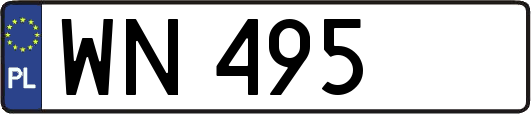 PL
WN 495